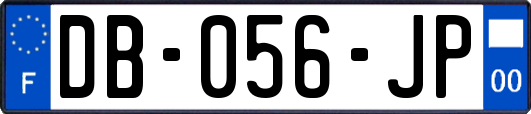 F
DB-056-JP
00